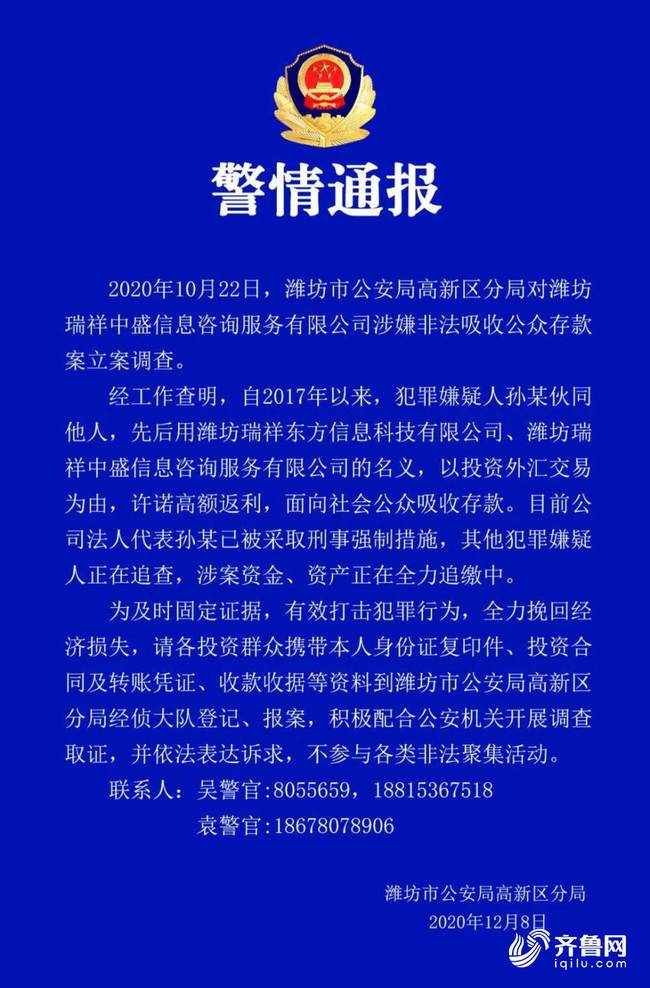 警情通报

2020年10月22日，潍坊市公安局高新区分局对潍坊瑞祥中盛信息咨询服务有限公司涉嫌非法吸收公众存款案立案调查。

经工作查明，自2017年以来，犯罪嫌疑人孙某伙同他人，先后用潍坊瑞祥东方信息科技有限公司、潍坊瑞祥中盛信息咨询服务有限公司的名义，以投资外汇交易为由，许诺高额返利，面向社会公众吸收存款。目前公司法人代表孙某已被采取刑事强制措施，其他犯罪嫌疑人正在追查，涉案资金、资产正在全力追缴中。

为及时固定证据，有效打击犯罪行为，全力挽回经济损失，请各投资群众携带本人身份证复印件、投资合同及转账凭证、收款收据等资料到潍坊市公安局高新区分局经侦大队登记、报案，积极配合公安机关开展调查取证，并依法表达诉求，不参与各类非法聚集活动。

联系人：吴警官:8055659，18815367518
袁警官:18678078906

潍坊市公安局高新区分局
2020年12月8日

齐鲁网
iqilu.com